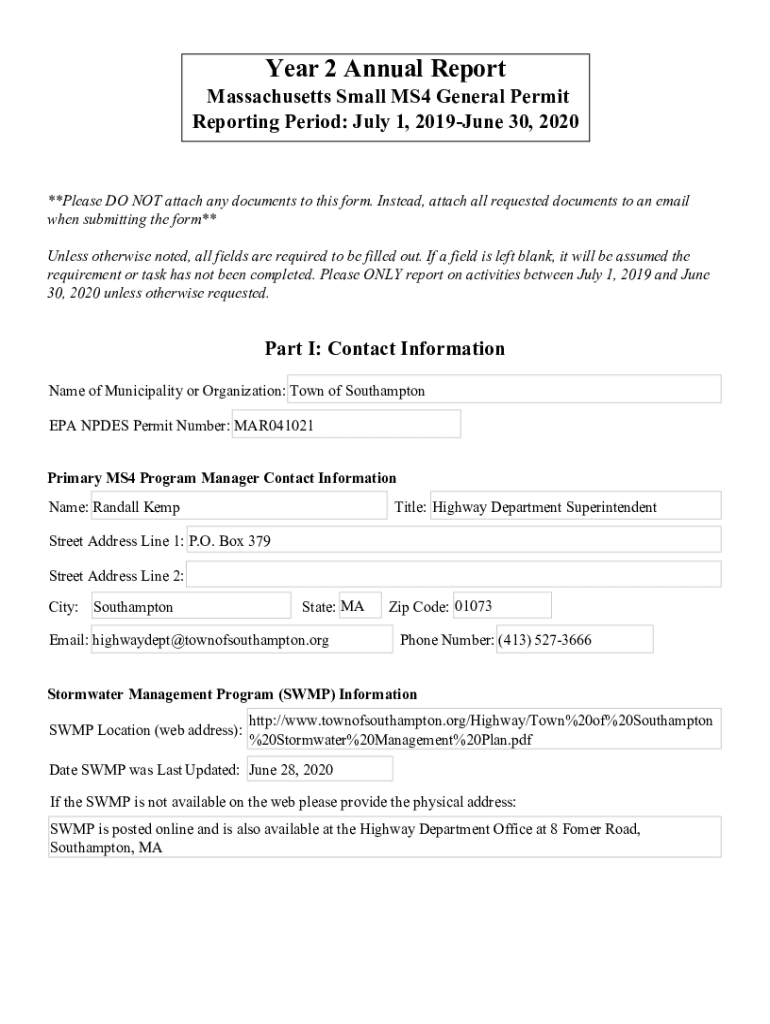 Year 2 Annual Report
Massachusetts Small MS4 General Permit
Reporting Period: July 1, 2019-June 30, 2020

**Please DO NOT attach any documents to this form. Instead, attach all requested documents to an email when submitting the form**

Unless otherwise noted, all fields are required to be filled out. If a field is left blank, it will be assumed the requirement or task has not been completed. Please ONLY report on activities between July 1, 2019 and June 30, 2020 unless otherwise requested.

Part I: Contact Information

Name of Municipality or Organization: Town of Southampton

EPA NPDES Permit Number: MAR041021

Primary MS4 Program Manager Contact Information

Name: Randall Kemp

Title: Highway Department Superintendent

Street Address Line 1: P.O. Box 379

Street Address Line 2:

City: Southampton

State: MA

Zip Code: 01073

Email: highwaydept@townofsouthampton.org

Phone Number: (413) 527-3666

Stormwater Management Program (SWMP) Information

SWMP Location (web address): http://www.townofsouthampton.org/Highway/Town%20of%20Southampton%20Stormwater%20Management%20Plan.pdf

Date SWMP was Last Updated: June 28, 2020

If the SWMP is not available on the web please provide the physical address:

SWMP is posted online and is also available at the Highway Department Office at 8 Fomer Road, Southampton, MA